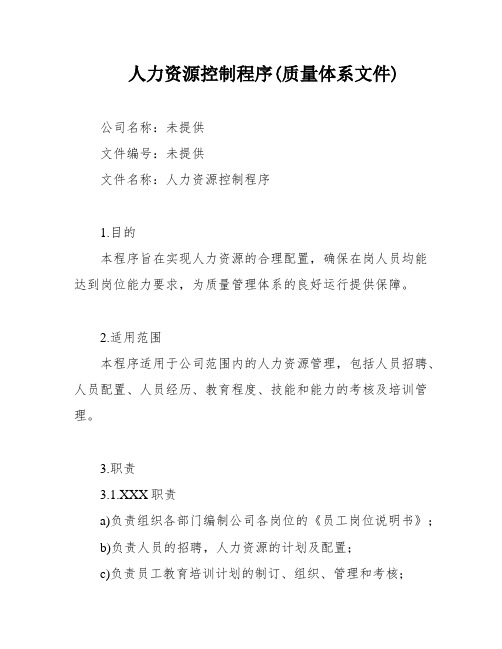 人力资源控制程序(质量体系文件)

公司名称：未提供

文件编号：未提供

文件名称：人力资源控制程序

1.目的

本程序旨在实现人力资源的合理配置，确保在岗人员均能达到岗位能力要求，为质量管理体系的良好运行提供保障。

2.适用范围

本程序适用于公司范围内的人力资源管理，包括人员招聘、人员配置、人员经历、教育程度、技能和能力的考核及培训管理。

3.职责

3.1.XXX 职责

a)负责组织各部门编制公司各岗位的《员工岗位说明书》；

b)负责人员的招聘，人力资源的计划及配置；

c)负责员工教育培训计划的制订、组织、管理和考核；